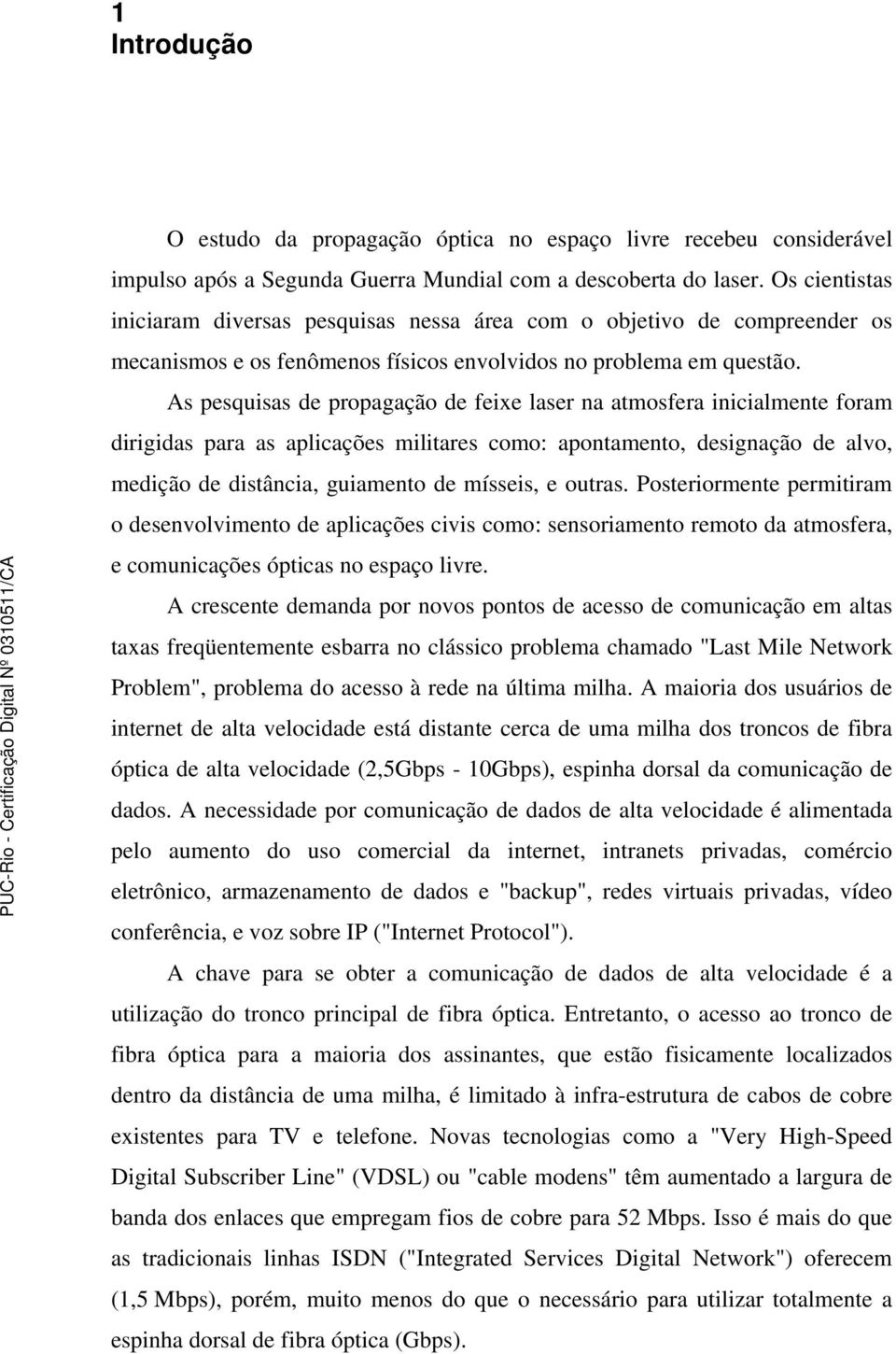 1
Introdução

O estudo da propagação óptica no espaço livre recebeu considerável impulso após a Segunda Guerra Mundial com a descoberta do laser. Os cientistas iniciaram diversas pesquisas nessa área com o objetivo de compreender os mecanismos e os fenômenos físicos envolvidos no problema em questão.

As pesquisas de propagação de feixe laser na atmosfera inicialmente foram dirigidas para as aplicações militares como: apontamento, designação de alvo, medição de distância, guiamento de mísseis, e outras. Posteriormente permitiram o desenvolvimento de aplicações civis como: sensoriamento remoto da atmosfera, e comunicações ópticas no espaço livre.

A crescente demanda por novos pontos de acesso de comunicação em altas taxas freqüentemente esbarra no clássico problema chamado "Last Mile Network Problem", problema do acesso à rede na última milha. A maioria dos usuários de internet de alta velocidade está distante cerca de uma milha dos troncos de fibra óptica de alta velocidade (2,5Gbps - 10Gbps), espinha dorsal da comunicação de dados. A necessidade por comunicação de dados de alta velocidade é alimentada pelo aumento do uso comercial da internet, intranets privadas, comércio eletrônico, armazenamento de dados e "backup", redes virtuais privadas, vídeo conferência, e voz sobre IP ("Internet Protocol").

A chave para se obter a comunicação de dados de alta velocidade é a utilização do tronco principal de fibra óptica. Entretanto, o acesso ao tronco de fibra óptica para a maioria dos assinantes, que estão fisicamente localizados dentro da distância de uma milha, é limitado à infra-estrutura de cabos de cobre existentes para TV e telefone. Novas tecnologias como a "Very High-Speed Digital Subscriber Line" (VDSL) ou "cable modens" têm aumentado a largura de banda dos enlaces que empregam fios de cobre para 52 Mbps. Isso é mais do que as tradicionais linhas ISDN ("Integrated Services Digital Network") oferecem (1,5 Mbps), porém, muito menos do que o necessário para utilizar totalmente a espinha dorsal de fibra óptica (Gbps).

PUC-Rio - Certificação Digital Nº 0310511/CA